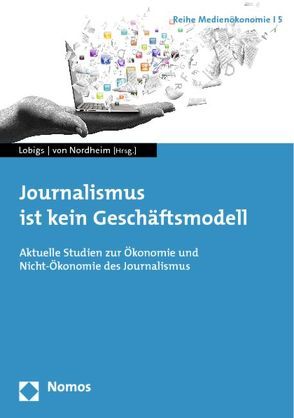 Reihe Medienökonomie | 5

Lobigs | von Nordheim [Hrsg.]

Journalismus ist kein Geschäftsmodell

Aktuelle Studien zur Ökonomie und Nicht-Ökonomie des Journalismus

Nomos